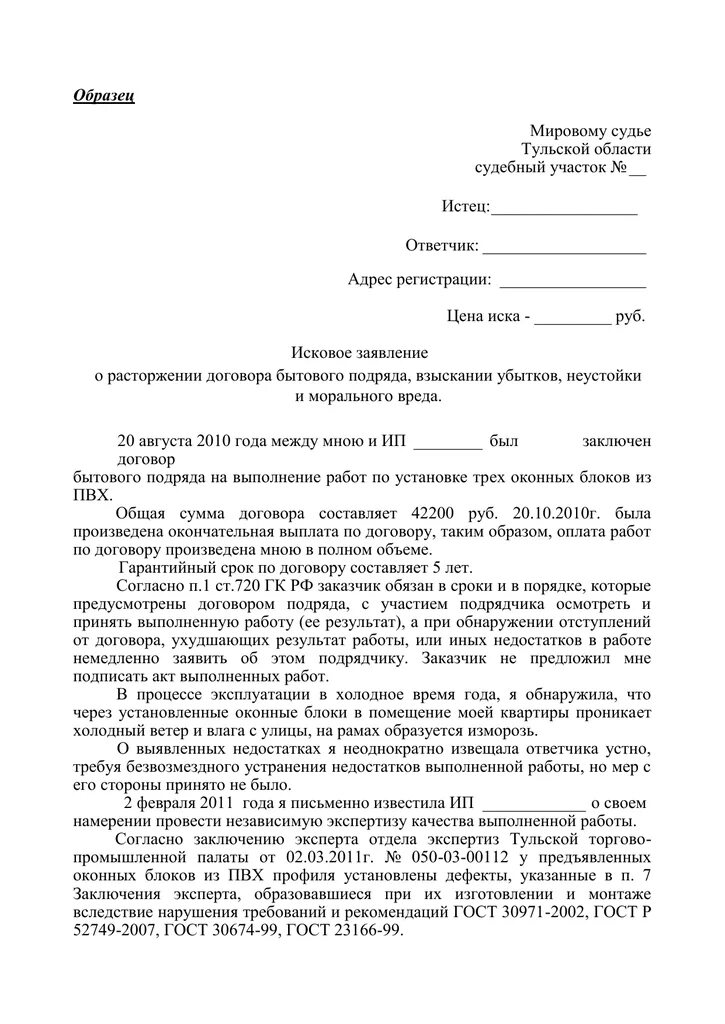 Образец

Мировому судье
Тульской области
судебный участок №__

Истец:_________________

Ответчик: ___________________

Адрес регистрации: _________________

Цена иска - _________ руб.

Исковое заявление
о расторжении договора бытового подряда, взыскании убытков, неустойки и морального вреда.

20 августа 2010 года между мною и ИП ________ был заключен договор бытового подряда на выполнение работ по установке трех оконных блоков из ПВХ.

Общая сумма договора составляет 42200 руб. 20.10.2010г. была произведена окончательная выплата по договору, таким образом, оплата работ по договору произведена мною в полном объеме.

Гарантийный срок по договору составляет 5 лет.

Согласно п.1 ст.720 ГК РФ заказчик обязан в сроки и в порядке, которые предусмотрены договором подряда, с участием подрядчика осмотреть и принять выполненную работу (ее результат), а при обнаружении отступлений от договора, ухудшающих результат работы, или иных недостатков в работе немедленно заявить об этом подрядчику. Заказчик не предложил мне подписать акт выполненных работ.

В процессе эксплуатации в холодное время года, я обнаружила, что через установленные оконные блоки в помещение моей квартиры проникает холодный ветер и влага с улицы, на рамах образуется изморозь.

О выявленных недостатках я неоднократно извещала ответчика устно, требуя безвозмездного устранения недостатков выполненной работы, но мер с его стороны принято не было.

2 февраля 2011 года я письменно известила ИП ____________ о своем намерении провести независимую экспертизу качества выполненной работы.

Согласно заключению эксперта отдела экспертиз Тульской торгово-промышленной палаты от 02.03.2011г. № 050-03-00112 у предъявленных оконных блоков из ПВХ профиля установлены дефекты, указанные в п. 7 Заключения эксперта, образовавшиеся при их изготовлении и монтаже вследствие нарушения требований и рекомендаций ГОСТ 30971-2002, ГОСТ Р 52749-2007, ГОСТ 30674-99, ГОСТ 23166-99.